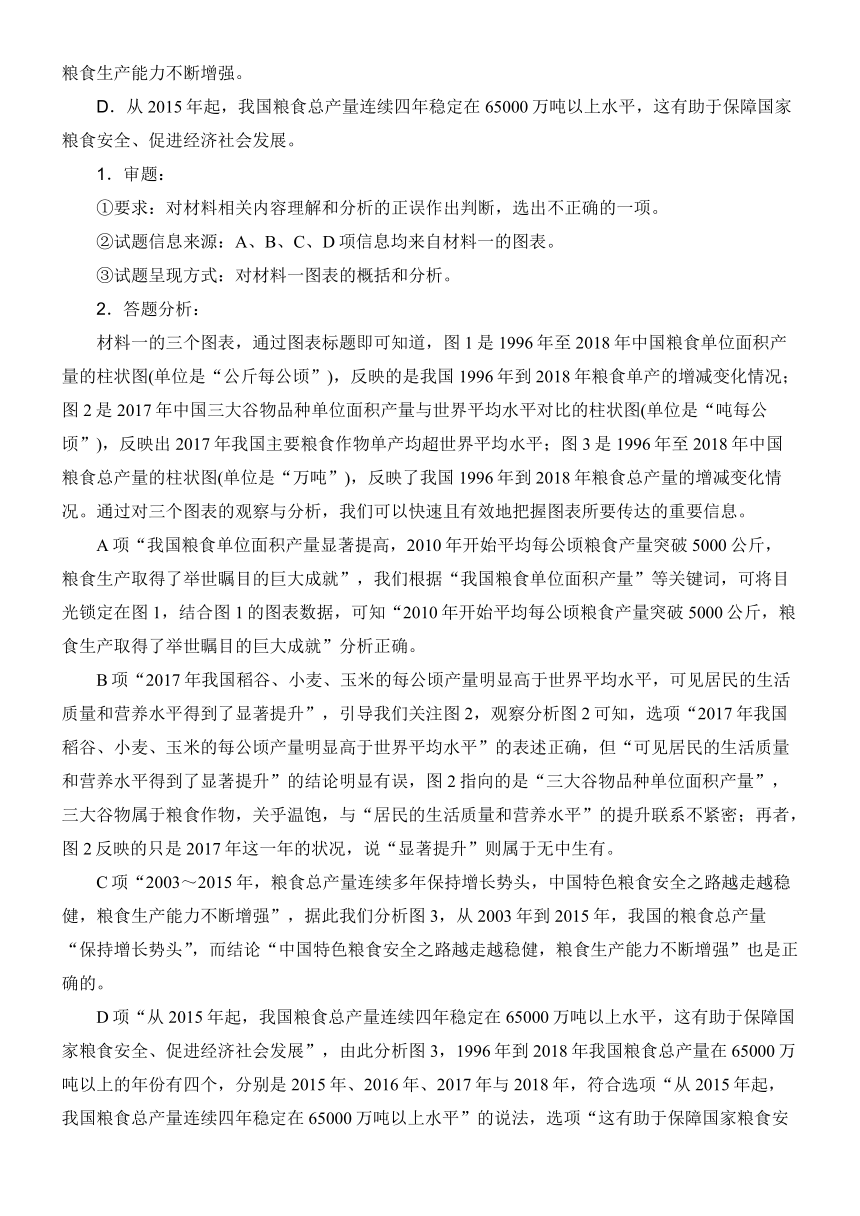 粮食生产能力不断增强。

D．从 2015 年起，我国粮食总产量连续四年稳定在 65000 万吨以上水平，这有助于保障国家粮食安全、促进经济社会发展。

1．审题：

①要求：对材料相关内容理解和分析的正误作出判断，选出不正确的一项。

②试题信息来源：A、B、C、D 项信息均来自材料一的图表。

③试题呈现方式：对材料一图表的概括和分析。

2．答题分析：

材料一的三个图表，通过图表标题即可知道，图 1 是 1996 年至 2018 年中国粮食单位面积产量的柱状图(单位是“公斤每公顷”)，反映的是我国 1996 年到 2018 年粮食单产的增减变化情况；图 2 是 2017 年中国三大谷物品种单位面积产量与世界平均水平对比的柱状图(单位是“吨每公顷”)，反映出 2017 年我国主要粮食作物单产均超世界平均水平；图 3 是 1996 年至 2018 年中国粮食总产量的柱状图(单位是“万吨”)，反映了我国 1996 年到 2018 年粮食总产量的增减变化情况。通过对三个图表的观察与分析，我们可以快速且有效地把握图表所要传达的重要信息。

A 项“我国粮食单位面积产量显著提高，2010 年开始平均每公顷粮食产量突破 5000 公斤，粮食生产取得了举世瞩目的巨大成就”，我们根据“我国粮食单位面积产量”等关键词，可将目光锁定在图 1，结合图 1 的图表数据，可知“2010 年开始平均每公顷粮食产量突破 5000 公斤，粮食生产取得了举世瞩目的巨大成就”分析正确。

B 项“2017 年我国稻谷、小麦、玉米的每公顷产量明显高于世界平均水平，可见居民的生活质量和营养水平得到了显著提升”，引导我们关注图 2，观察分析图 2 可知，选项“2017 年我国稻谷、小麦、玉米的每公顷产量明显高于世界平均水平”的表述正确，但“可见居民的生活质量和营养水平得到了显著提升”的结论明显有误，图 2 指向的是“三大谷物品种单位面积产量”，三大谷物属于粮食作物，关乎温饱，与“居民的生活质量和营养水平”的提升联系不紧密；再者，图 2 反映的只是 2017 年这一年的状况，说“显著提升”则属于无中生有。

C 项“2003～2015 年，粮食总产量连续多年保持增长势头，中国特色粮食安全之路越走越稳健，粮食生产能力不断增强”，据此我们分析图 3，从 2003 年到 2015 年，我国的粮食总产量“保持增长势头”，而结论“中国特色粮食安全之路越走越稳健，粮食生产能力不断增强”也是正确的。

D 项“从 2015 年起，我国粮食总产量连续四年稳定在 65000 万吨以上水平，这有助于保障国家粮食安全、促进经济社会发展”，由此分析图 3，1996 年到 2018 年我国粮食总产量在 65000 万吨以上的年份有四个，分别是 2015 年、2016 年、2017 年与 2018 年，符合选项“从 2015 年起，我国粮食总产量连续四年稳定在 65000 万吨以上水平”的说法，选项“这有助于保障国家粮食安